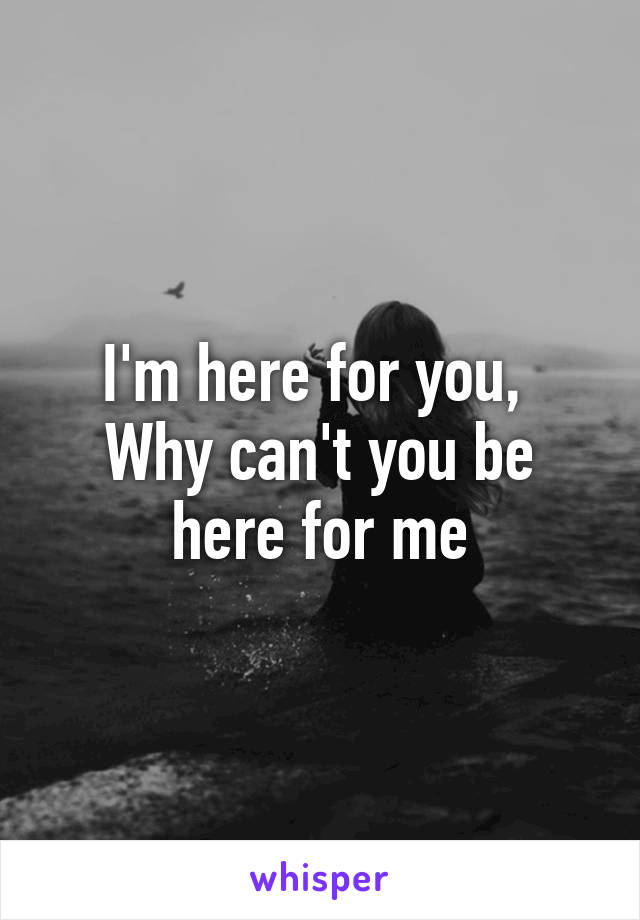 I'm here for you, Why can't you be here for me

whisper